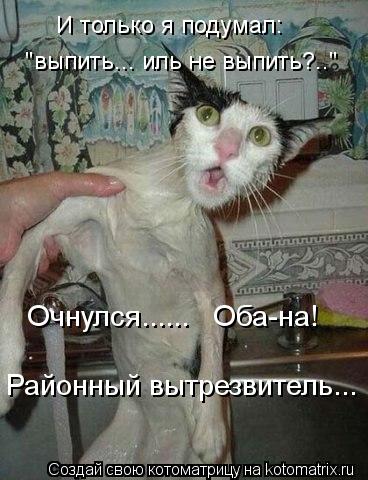 И только я подумал:
"выпить... иль не выпить?.."

Очнулся...... Оба-на!

Районный вытрезвитель...

Создай свою котоматрицу на kotomatrix.ru